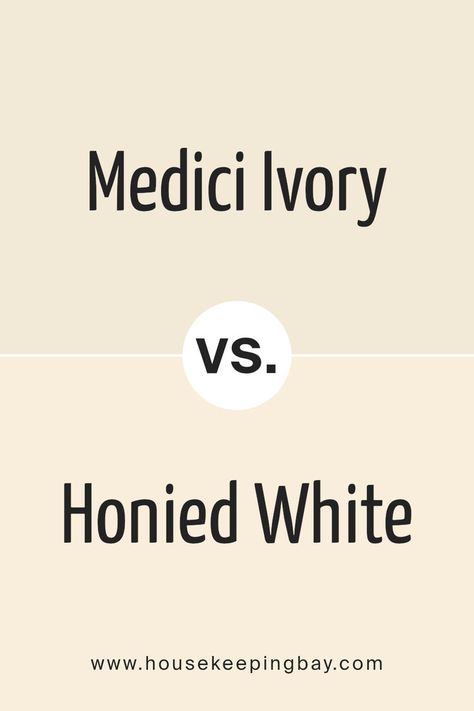 Medici Ivory

vs.

Honied White

www.housekeepingbay.com